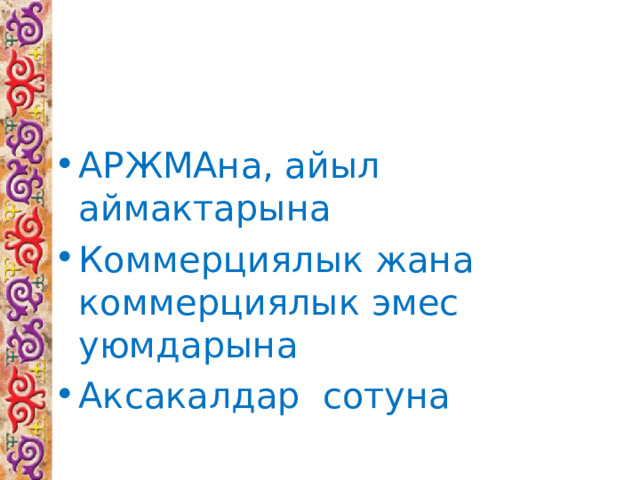 • АРЖМАна, айыл аймактарына
• Коммерциялык жана коммерциялык эмес уюмдарына
• Аксакалдар сотуна